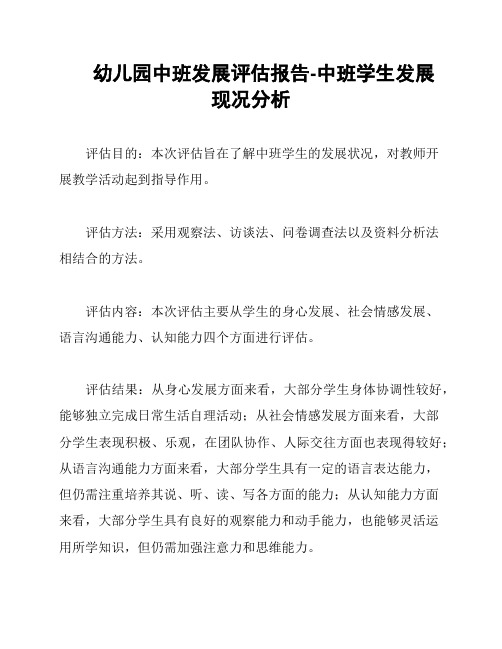 幼儿园中班发展评估报告-中班学生发展现况分析

评估目的：本次评估旨在了解中班学生的发展状况，对教师开展教学活动起到指导作用。

评估方法：采用观察法、访谈法、问卷调查法以及资料分析法相结合的方法。

评估内容：本次评估主要从学生的身心发展、社会情感发展、语言沟通能力、认知能力四个方面进行评估。

评估结果：从身心发展方面来看，大部分学生身体协调性较好，能够独立完成日常生活自理活动；从社会情感发展方面来看，大部分学生表现积极、乐观，在团队协作、人际交往方面也表现得较好；从语言沟通能力方面来看，大部分学生具有一定的语言表达能力，但仍需注重培养其说、听、读、写各方面的能力；从认知能力方面来看，大部分学生具有良好的观察能力和动手能力，也能够灵活运用所学知识，但仍需加强注意力和思维能力。